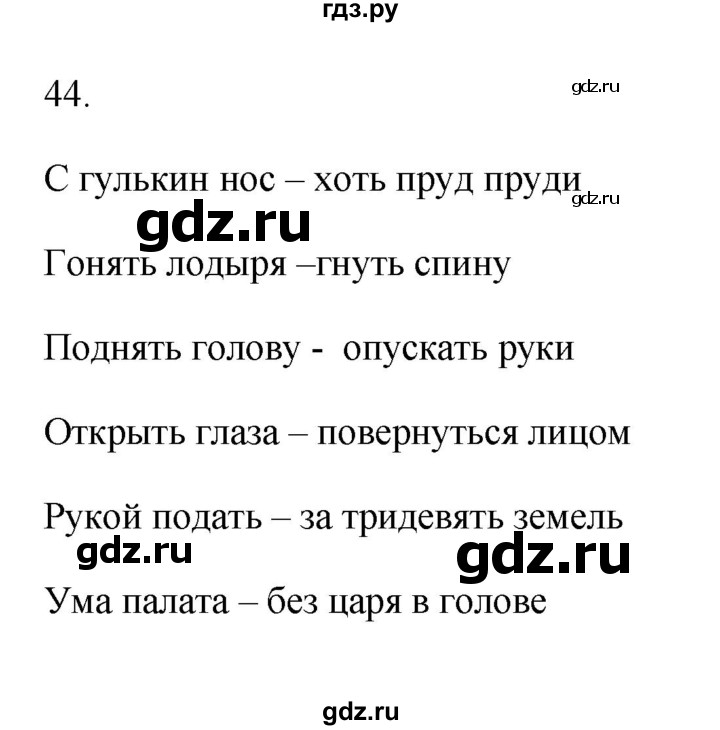 гдз.ру

44.

gdz.ru

С гулькин нос – хоть пруд пруди

gdz.ru

gdz.ru

Гонять лодыря –гнуть спину

Поднять голову - опускать руки

Открыть глаза – повернуться лицом

Рукой подать – за тридевять земель

gdz.ru

gdz.ru

Ума палата – без царя в голове

gdz.ru